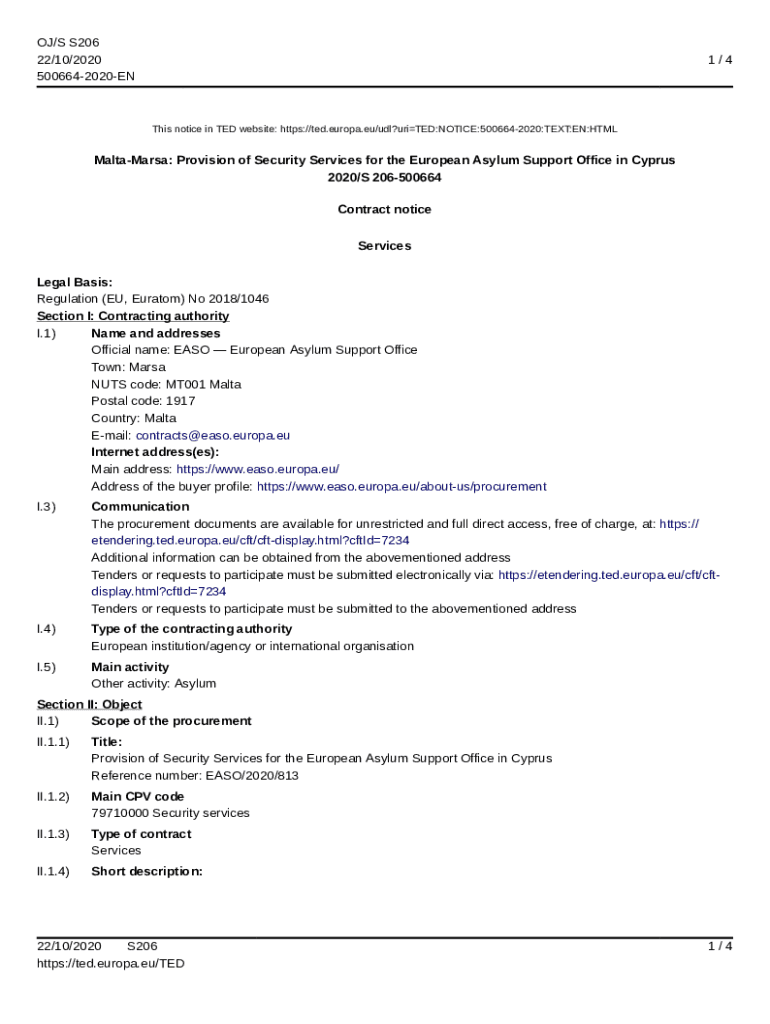 OJ/S S206
22/10/2020
500664-2020-EN

1 / 4

This notice in TED website: https://ted.europa.eu/udl?uri=TED:NOTICE:500664-2020:TEXT:EN:HTML

Malta-Marsa: Provision of Security Services for the European Asylum Support Office in Cyprus
2020/S 206-500664

Contract notice

Services

Legal Basis:
Regulation (EU, Euratom) No 2018/1046

Section I: Contracting authority

I.1) Name and addresses
Official name: EASO — European Asylum Support Office
Town: Marsa
NUTS code: MT001 Malta
Postal code: 1917
Country: Malta
E-mail: contracts@easo.europa.eu
Internet address(es):
Main address: https://www.easo.europa.eu/
Address of the buyer profile: https://www.easo.europa.eu/about-us/procurement

I.3) Communication
The procurement documents are available for unrestricted and full direct access, free of charge, at: https://etendering.ted.europa.eu/cft/cft-display.html?cftId=7234
Additional information can be obtained from the abovementioned address
Tenders or requests to participate must be submitted electronically via: https://etendering.ted.europa.eu/cft/cft-display.html?cftId=7234
Tenders or requests to participate must be submitted to the abovementioned address

I.4) Type of the contracting authority
European institution/agency or international organisation

I.5) Main activity
Other activity: Asylum

Section II: Object

II.1) Scope of the procurement

II.1.1) Title:
Provision of Security Services for the European Asylum Support Office in Cyprus
Reference number: EASO/2020/813

II.1.2) Main CPV code
79710000 Security services

II.1.3) Type of contract
Services

II.1.4) Short description:

22/10/2020 S206
https://ted.europa.eu/TED

1 / 4